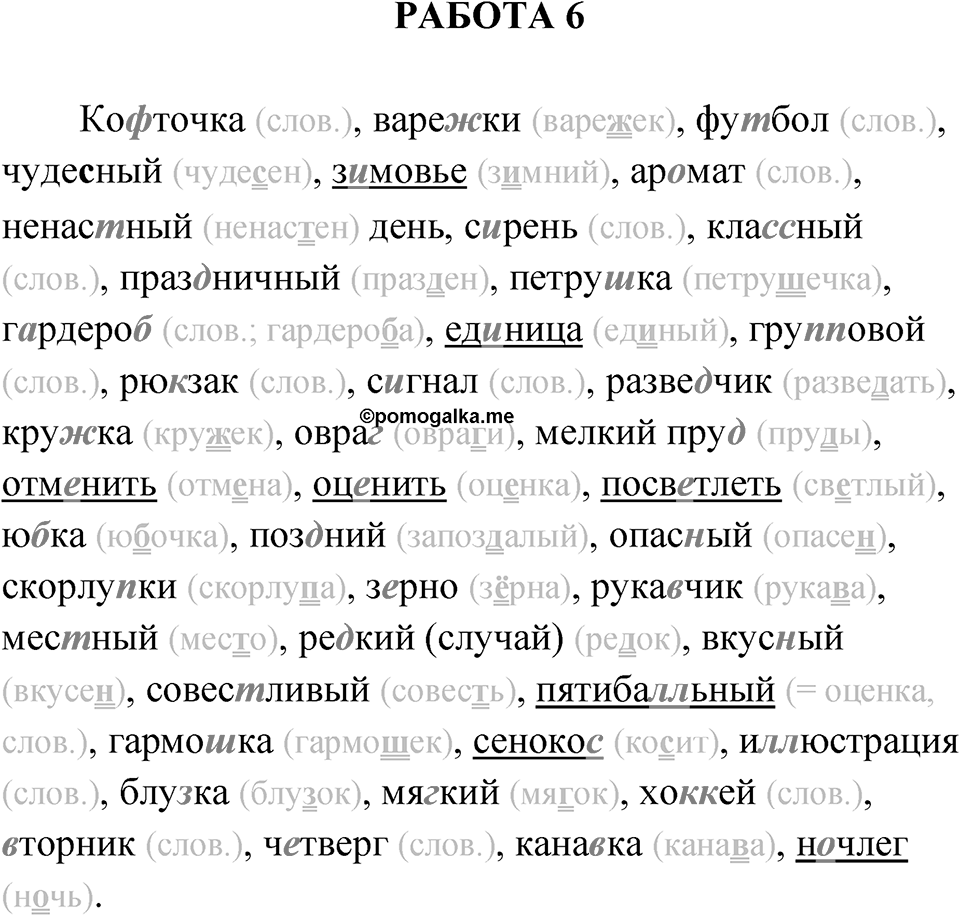 РАБОТА 6

Кофточка (слов.), варежки (варежек), футбол (слов.), чудесный (чудесен), зимовье (зимний), аромат (слов.), ненастный (ненастен) день, сирень (слов.), классный (слов.), праздничный (празден), петрушка (петрушечка), гардероб (слов.; гардероба), единица (единый), групповой (слов.), рюкзак (слов.), сигнал (слов.), разведчик (разведать), кружка (кружек), овраг (овраги), мелкий пруд (пруды), отменить (отмена), оценить (оценка), посветлеть (светлый), юбка (юбочка), поздний (запоздалый), опасный (опасен), скорлупки (скорлупа), зерно (зёрна), рукавчик (рукава), местный (место), редкий (случай) (редок), вкусный (вкусен), совестливый (совесть), пятибалльный (= оценка, слов.), гармошка (гармошек), сенокос (косит), иллюстрация (слов.), блузка (блузок), мягкий (мягок), хоккей (слов.), вторник (слов.), четверг (слов.), канавка (канава), ночлег (ночь).

©pomogalka.me